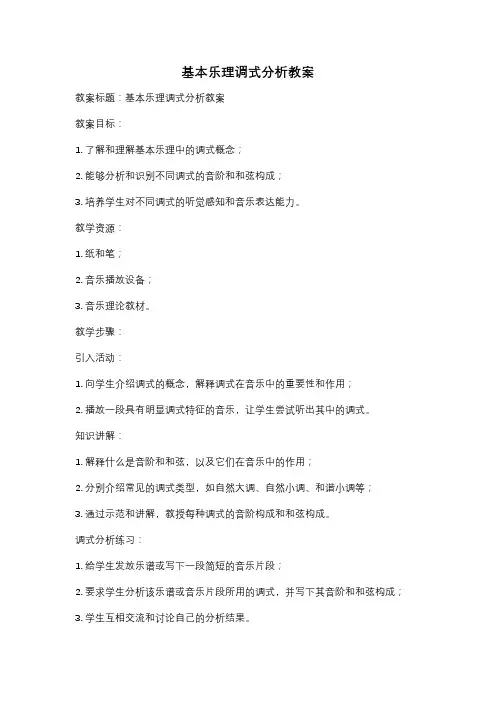 基本乐理调式分析教案

教案标题：基本乐理调式分析教案

教案目标：

1. 了解和理解基本乐理中的调式概念；

2. 能够分析和识别不同调式的音阶和和弦构成；

3. 培养学生对不同调式的听觉感知和音乐表达能力。

教学资源：

1. 纸和笔；

2. 音乐播放设备；

3. 音乐理论教材。

教学步骤：

引入活动：

1. 向学生介绍调式的概念，解释调式在音乐中的重要性和作用；

2. 播放一段具有明显调式特征的音乐，让学生尝试听出其中的调式。

知识讲解：

1. 解释什么是音阶和和弦，以及它们在音乐中的作用；

2. 分别介绍常见的调式类型，如自然大调、自然小调、和谐小调等；

3. 通过示范和讲解，教授每种调式的音阶构成和和弦构成。

调式分析练习：

1. 给学生发放乐谱或写下一段简短的音乐片段；

2. 要求学生分析该乐谱或音乐片段所用的调式，并写下其音阶和和弦构成；

3. 学生互相交流和讨论自己的分析结果。